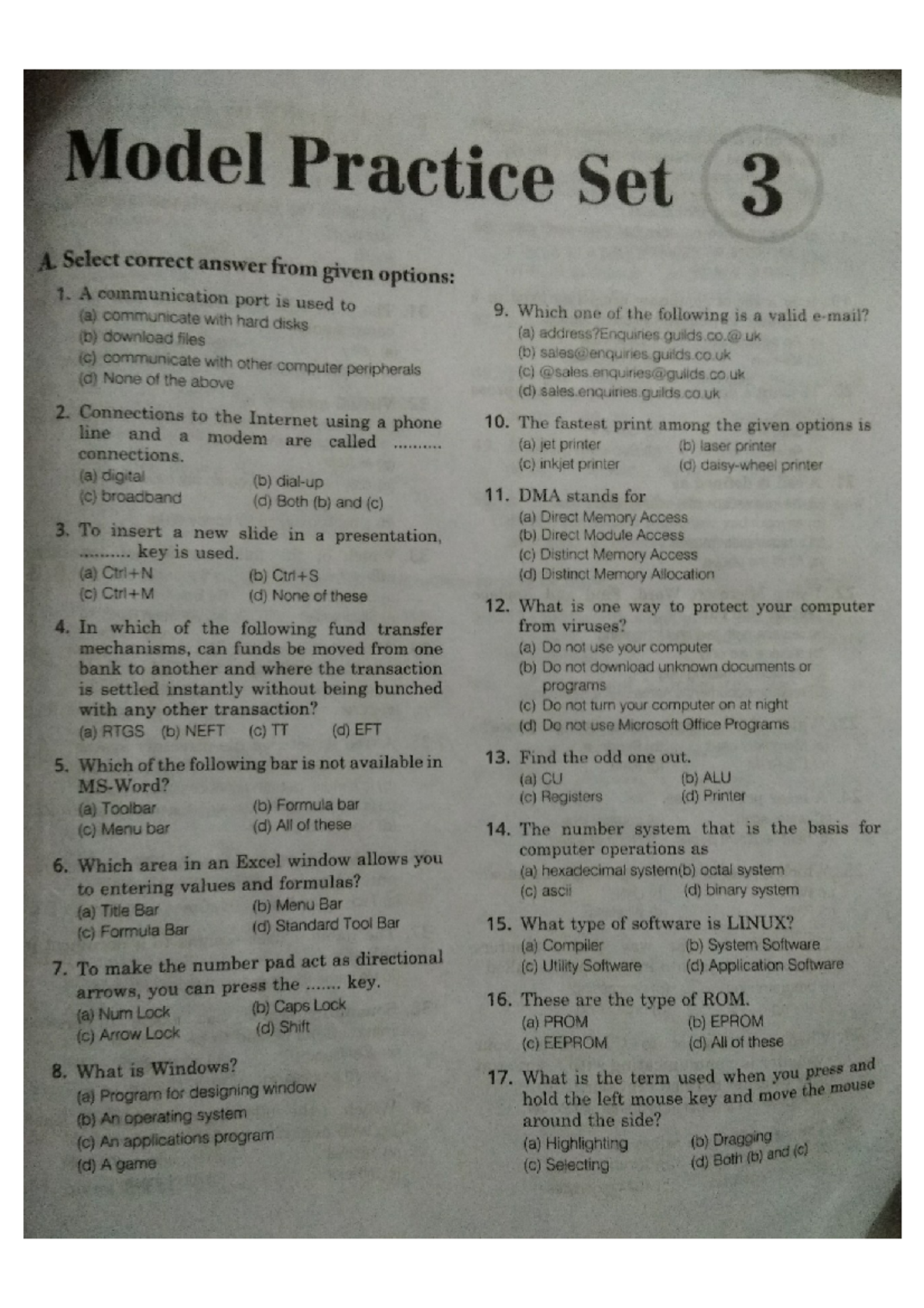 Model Practice Set 3

A. Select correct answer from given options:

1. A communication port is used to
(a) communicate with hard disks
(b) download files
(c) communicate with other computer peripherals
(d) None of the above

2. Connections to the Internet using a phone line and a modem are called .......... connections.
(a) digital
(b) dial-up
(c) broadband
(d) Both (b) and (c)

3. To insert a new slide in a presentation, .......... key is used.
(a) Ctrl+N
(b) Ctrl+S
(c) Ctrl+M
(d) None of these

4. In which of the following fund transfer mechanisms, can funds be moved from one bank to another and where the transaction is settled instantly without being bunched with any other transaction?
(a) RTGS (b) NEFT (c) TT (d) EFT

5. Which of the following bar is not available in MS-Word?
(a) Toolbar
(b) Formula bar
(c) Menu bar
(d) All of these

6. Which area in an Excel window allows you to entering values and formulas?
(a) Title Bar
(b) Menu Bar
(c) Formula Bar
(d) Standard Tool Bar

7. To make the number pad act as directional arrows, you can press the ....... key.
(a) Num Lock
(b) Caps Lock
(c) Arrow Lock
(d) Shift

8. What is Windows?
(a) Program for designing window
(b) An operating system
(c) An applications program
(d) A game

9. Which one of the following is a valid e-mail?
(a) address?Enquiries.guilds.co.@.uk
(b) sales@enquiries.guilds.co.uk
(c) @sales.enquiries@guilds.co.uk
(d) sales.enquiries.guilds.co.uk

10. The fastest print among the given options is
(a) jet printer
(b) laser printer
(c) inkjet printer
(d) daisy-wheel printer

11. DMA stands for
(a) Direct Memory Access
(b) Direct Module Access
(c) Distinct Memory Access
(d) Distinct Memory Allocation

12. What is one way to protect your computer from viruses?
(a) Do not use your computer
(b) Do not download unknown documents or programs
(c) Do not turn your computer on at night
(d) Do not use Microsoft Office Programs

13. Find the odd one out.
(a) CU
(b) ALU
(c) Registers
(d) Printer

14. The number system that is the basis for computer operations as
(a) hexadecimal system(b) octal system
(c) ascii
(d) binary system

15. What type of software is LINUX?
(a) Compiler
(b) System Software
(c) Utility Software
(d) Application Software

16. These are the type of ROM.
(a) PROM
(b) EPROM
(c) EEPROM
(d) All of these

17. What is the term used when you press and hold the left mouse key and move the mouse around the side?
(a) Highlighting
(b) Dragging
(c) Selecting
(d) Both (b) and (c)